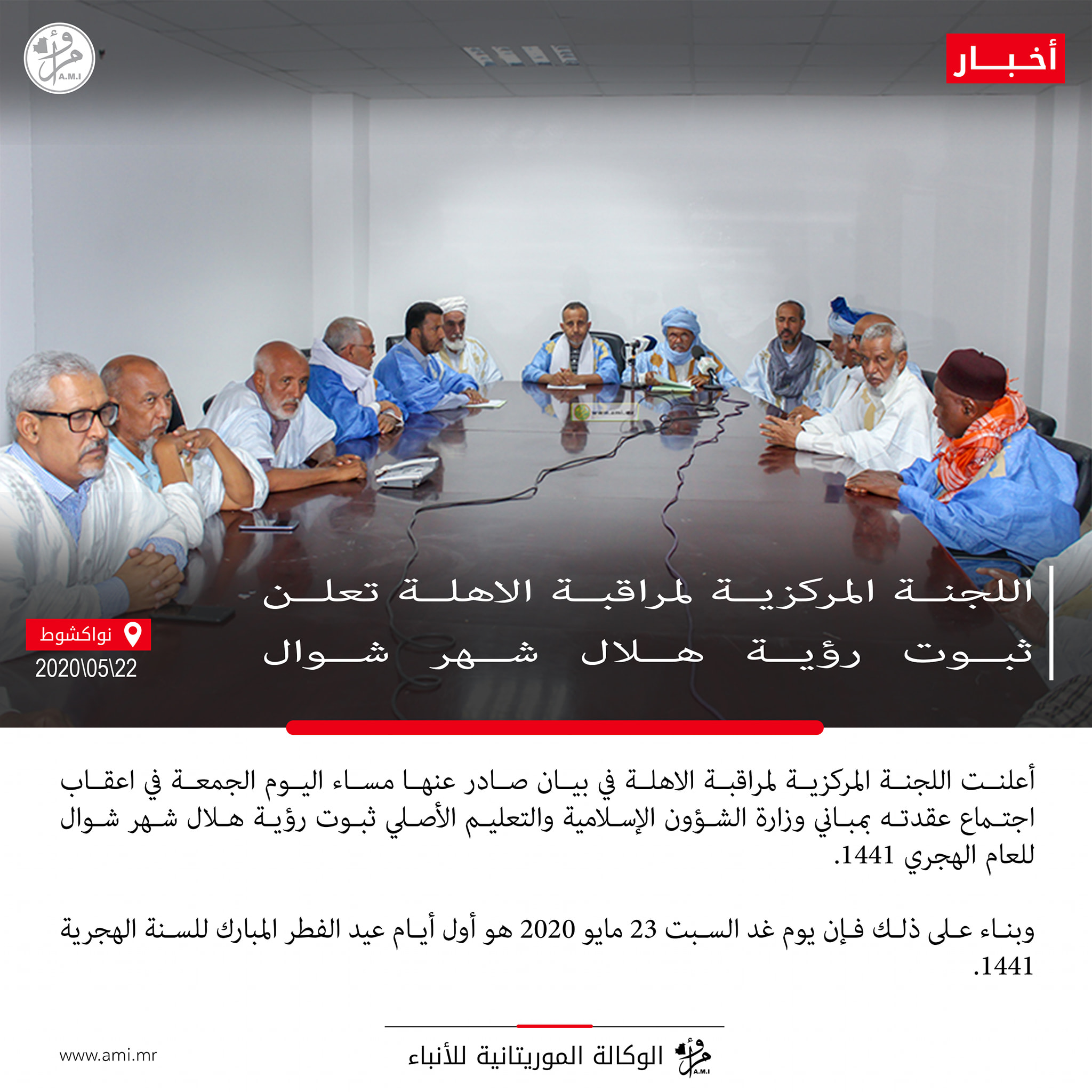 أخبار

A.M.I

اللجنة المركزية لمراقبة الاهلة تعلن ثبوت رؤية هلال شهر شوال

نواكشوط
2020\05\22

أعلنت اللجنة المركزية لمراقبة الاهلة في بيان صادر عنها مساء اليوم الجمعة في اعقاب اجتماع عقدته بمباني وزارة الشؤون الإسلامية والتعليم الأصلي ثبوت رؤية هلال شهر شوال للعام الهجري 1441.

وبناء على ذلك فإن يوم غد السبت 23 مايو 2020 هو أول أيام عيد الفطر المبارك للسنة الهجرية 1441.

www.ami.mr

الوكالة الموريتانية للأنباء